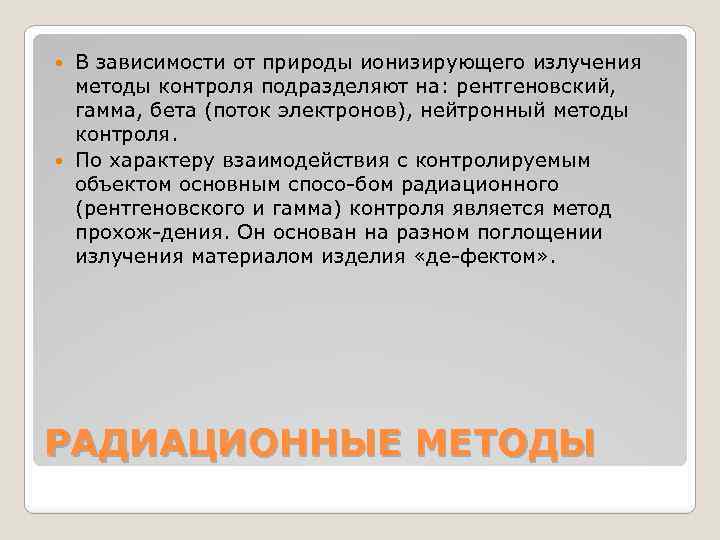 В зависимости от природы ионизирующего излучения методы контроля подразделяют на: рентгеновский, гамма, бета (поток электронов), нейтронный методы контроля.

По характеру взаимодействия с контролируемым объектом основным спосо-бом радиационного (рентгеновского и гамма) контроля является метод прохож-дения. Он основан на разном поглощении излучения материалом изделия «де-фектом».

РАДИАЦИОННЫЕ МЕТОДЫ